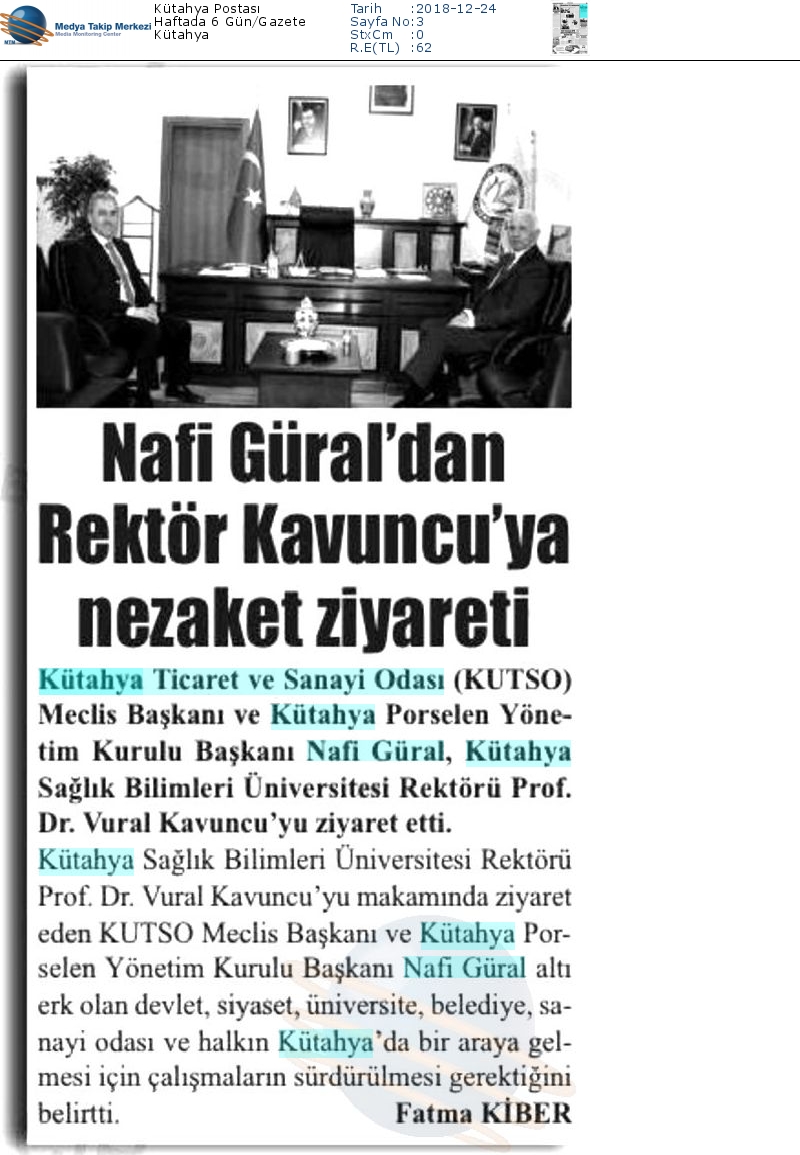 Medya Takip Merkezi
Media Monitoring Center

Kütahya Postası
Haftada 6 Gün/Gazete
Kütahya

Tarih :2018-12-24
Sayfa No:3
StxCm :0
R.E(TL) :62

Nafi Güral'dan Rektör Kavuncu'ya nezaket ziyareti

Kütahya Ticaret ve Sanayi Odası (KUTSO) Meclis Başkanı ve Kütahya Porselen Yönetim Kurulu Başkanı Nafi Güral, Kütahya Sağlık Bilimleri Üniversitesi Rektörü Prof. Dr. Vural Kavuncu'yu ziyaret etti.

Kütahya Sağlık Bilimleri Üniversitesi Rektörü Prof. Dr. Vural Kavuncu'yu makamında ziyaret eden KUTSO Meclis Başkanı ve Kütahya Porselen Yönetim Kurulu Başkanı Nafi Güral altı erk olan devlet, siyaset, üniversite, belediye, sanayi odası ve halkın Kütahya'da bir araya gelmesi için çalışmaların sürdürülmesi gerektiğini belirtti.

Fatma KİBER